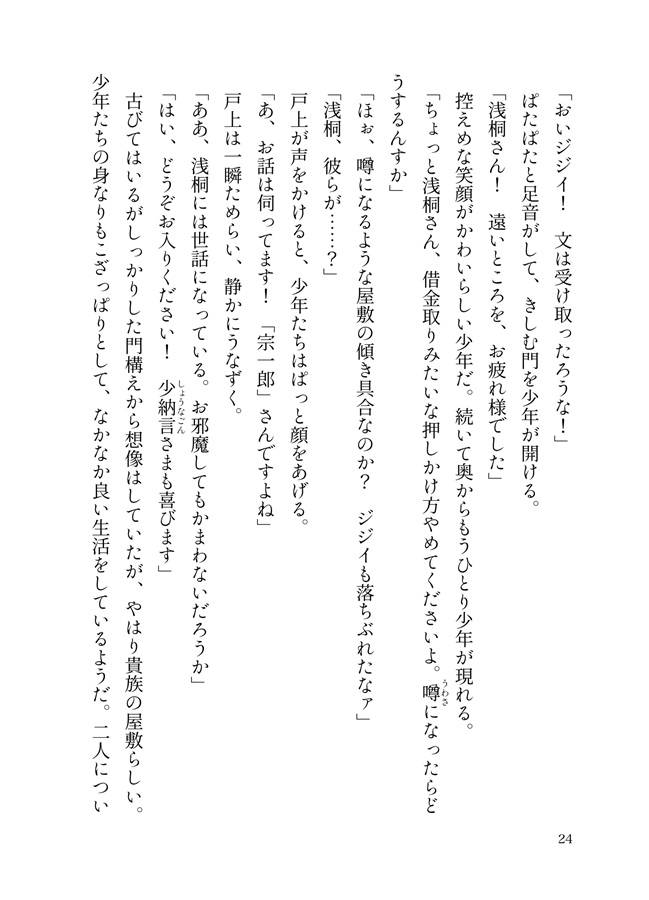 「おいジジイ！　文は受け取ったろうな！」

ぱたぱたと足音がして、きしむ門を少年が開ける。

「浅桐さん！　遠いところを、お疲れ様でした」

控えめな笑顔がかわいらしい少年だ。続いて奥からもうひとり少年が現れる。

「ちょっと浅桐さん、借金取りみたいな押しかけ方やめてくださいよ。噂（うわさ）になったらどうするんすか」

「ほぉ、噂になるような屋敷の傾き具合なのか？　ジジイも落ちぶれたなァ」

「浅桐、彼らが……？」

戸上が声をかけると、少年たちはぱっと顔をあげる。

「あ、お話は伺ってます！　「宗一郎」さんですよね」

戸上は一瞬ためらい、静かにうなずく。

「ああ、浅桐には世話になっている。お邪魔してもかまわないだろうか」

「はい、どうぞお入りください！　少納言（しょうなごん）さまも喜びます」

古びてはいるがしっかりした門構えから想像はしていたが、やはり貴族の屋敷らしい。少年たちの身なりもこざっぱりとして、なかなか良い生活をしているようだ。二人につい

24